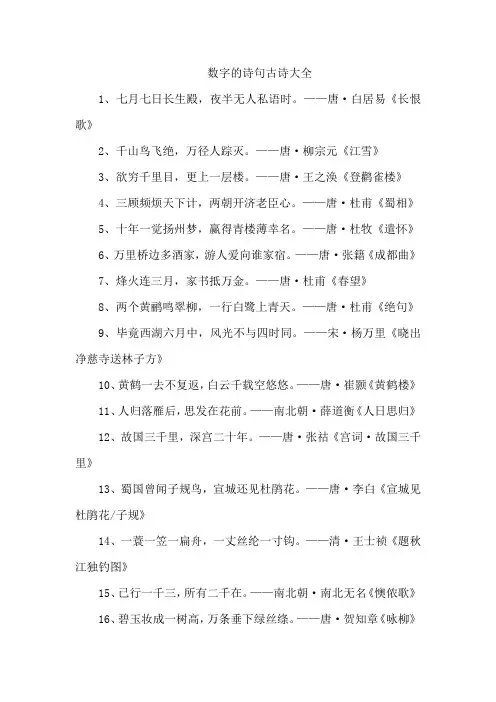 数字的诗句古诗大全

1、七月七日长生殿，夜半无人私语时。——唐·白居易《长恨歌》

2、千山鸟飞绝，万径人踪灭。——唐·柳宗元《江雪》

3、欲穷千里目，更上一层楼。——唐·王之涣《登鹳雀楼》

4、三顾频烦天下计，两朝开济老臣心。——唐·杜甫《蜀相》

5、十年一觉扬州梦，赢得青楼薄幸名。——唐·杜牧《遣怀》

6、万里桥边多酒家，游人爱向谁家宿。——唐·张籍《成都曲》

7、烽火连三月，家书抵万金。——唐·杜甫《春望》

8、两个黄鹂鸣翠柳，一行白鹭上青天。——唐·杜甫《绝句》

9、毕竟西湖六月中，风光不与四时同。——宋·杨万里《晓出净慈寺送林子方》

10、黄鹤一去不复返，白云千载空悠悠。——唐·崔颢《黄鹤楼》

11、人归落雁后，思发在花前。——南北朝·薛道衡《人日思归》

12、故国三千里，深宫二十年。——唐·张祜《宫词·故国三千里》

13、蜀国曾闻子规鸟，宣城还见杜鹃花。——唐·李白《宣城见杜鹃花/子规》

14、一蓑一笠一扁舟，一丈丝纶一寸钩。——清·王士祯《题秋江独钓图》

15、已行一千三，所有二千在。——南北朝·南北无名《懊侬歌》

16、碧玉妆成一树高，万条垂下绿丝绦。——唐·贺知章《咏柳》